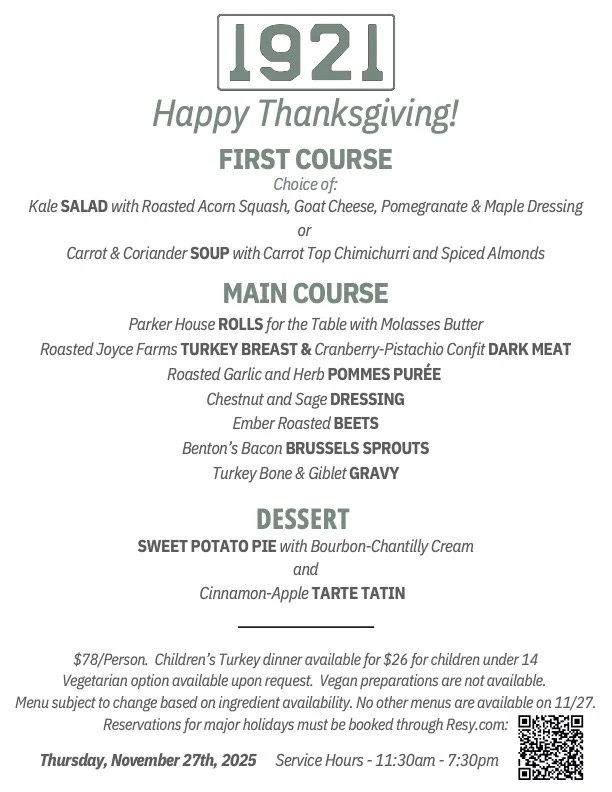 1921

Happy Thanksgiving!

FIRST COURSE

Choice of:

Kale SALAD with Roasted Acorn Squash, Goat Cheese, Pomegranate & Maple Dressing

or

Carrot & Coriander SOUP with Carrot Top Chimichurri and Spiced Almonds

MAIN COURSE

Parker House ROLLS for the Table with Molasses Butter

Roasted Joyce Farms TURKEY BREAST & Cranberry-Pistachio Confit DARK MEAT

Roasted Garlic and Herb POMMES PURÉE

Chestnut and Sage DRESSING

Ember Roasted BEETS

Benton's Bacon BRUSSELS SPROUTS

Turkey Bone & Giblet GRAVY

DESSERT

SWEET POTATO PIE with Bourbon-Chantilly Cream

and

Cinnamon-Apple TARTE TATIN

$78/Person. Children's Turkey dinner available for $26 for children under 14
Vegetarian option available upon request. Vegan preparations are not available.
Menu subject to change based on ingredient availability. No other menus are available on 11/27.
Reservations for major holidays must be booked through Resy.com:

Thursday, November 27th, 2025 Service Hours - 11:30am - 7:30pm